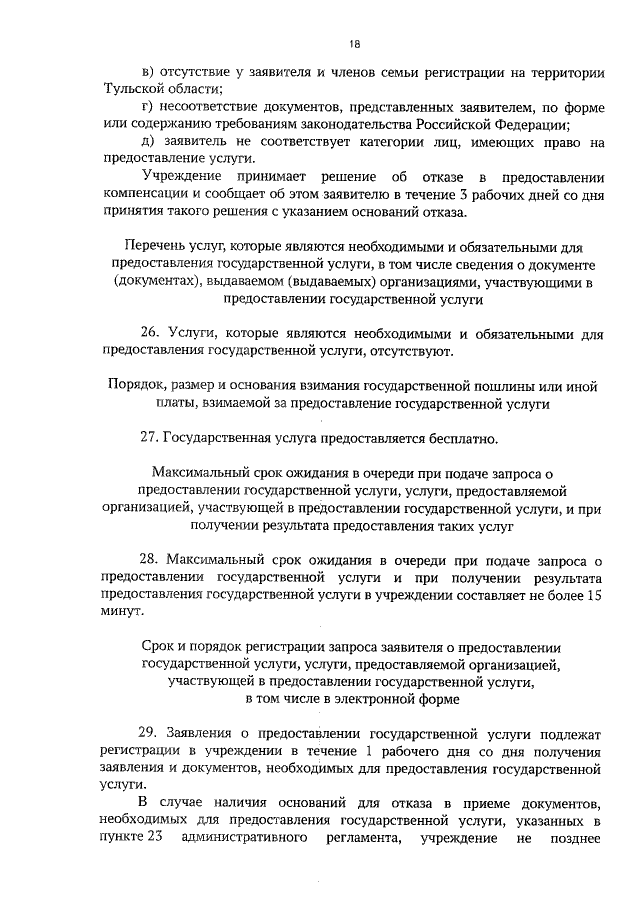 18

в) отсутствие у заявителя и членов семьи регистрации на территории Тульской области;

г) несоответствие документов, представленных заявителем, по форме или содержанию требованиям законодательства Российской Федерации;

д) заявитель не соответствует категории лиц, имеющих право на предоставление услуги.

Учреждение принимает решение об отказе в предоставлении компенсации и сообщает об этом заявителю в течение 3 рабочих дней со дня принятия такого решения с указанием оснований отказа.

Перечень услуг, которые являются необходимыми и обязательными для предоставления государственной услуги, в том числе сведения о документе (документах), выдаваемом (выдаваемых) организациями, участвующими в предоставлении государственной услуги

26. Услуги, которые являются необходимыми и обязательными для предоставления государственной услуги, отсутствуют.

Порядок, размер и основания взимания государственной пошлины или иной платы, взимаемой за предоставление государственной услуги

27. Государственная услуга предоставляется бесплатно.

Максимальный срок ожидания в очереди при подаче запроса о предоставлении государственной услуги, услуги, предоставляемой организацией, участвующей в предоставлении государственной услуги, и при получении результата предоставления таких услуг

28. Максимальный срок ожидания в очереди при подаче запроса о предоставлении государственной услуги и при получении результата предоставления государственной услуги в учреждении составляет не более 15 минут.

Срок и порядок регистрации запроса заявителя о предоставлении государственной услуги, услуги, предоставляемой организацией, участвующей в предоставлении государственной услуги, в том числе в электронной форме

29. Заявления о предоставлении государственной услуги подлежат регистрации в учреждении в течение 1 рабочего дня со дня получения заявления и документов, необходимых для предоставления государственной услуги.

В случае наличия оснований для отказа в приеме документов, необходимых для предоставления государственной услуги, указанных в пункте 23 административного регламента, учреждение не позднее